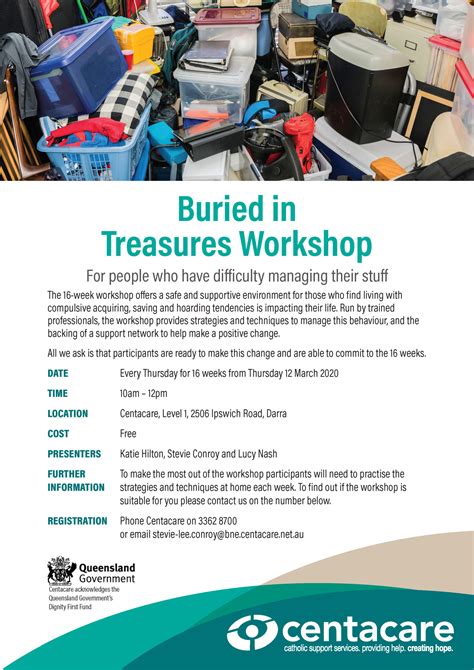 Buried in Treasures Workshop

For people who have difficulty managing their stuff

The 16-week workshop offers a safe and supportive environment for those who find living with compulsive acquiring, saving and hoarding tendencies is impacting their life. Run by trained professionals, the workshop provides strategies and techniques to manage this behaviour, and the backing of a support network to help make a positive change.

All we ask is that participants are ready to make this change and are able to commit to the 16 weeks.

| | |
|---|---|
| DATE | Every Thursday for 16 weeks from Thursday 12 March 2020 |
| TIME | 10am – 12pm |
| LOCATION | Centacare, Level 1, 2506 Ipswich Road, Darra |
| COST | Free |
| PRESENTERS | Katie Hilton, Stevie Conroy and Lucy Nash |
| FURTHER INFORMATION | To make the most out of the workshop participants will need to practise the strategies and techniques at home each week. To find out if the workshop is suitable for you please contact us on the number below. |
| REGISTRATION | Phone Centacare on 3362 8700 or email stevie-lee.conroy@bne.centacare.net.au |

Queensland Government
Centacare acknowledges the Queensland Government's Dignity First Fund

centacare
catholic support services. providing help. creating hope.